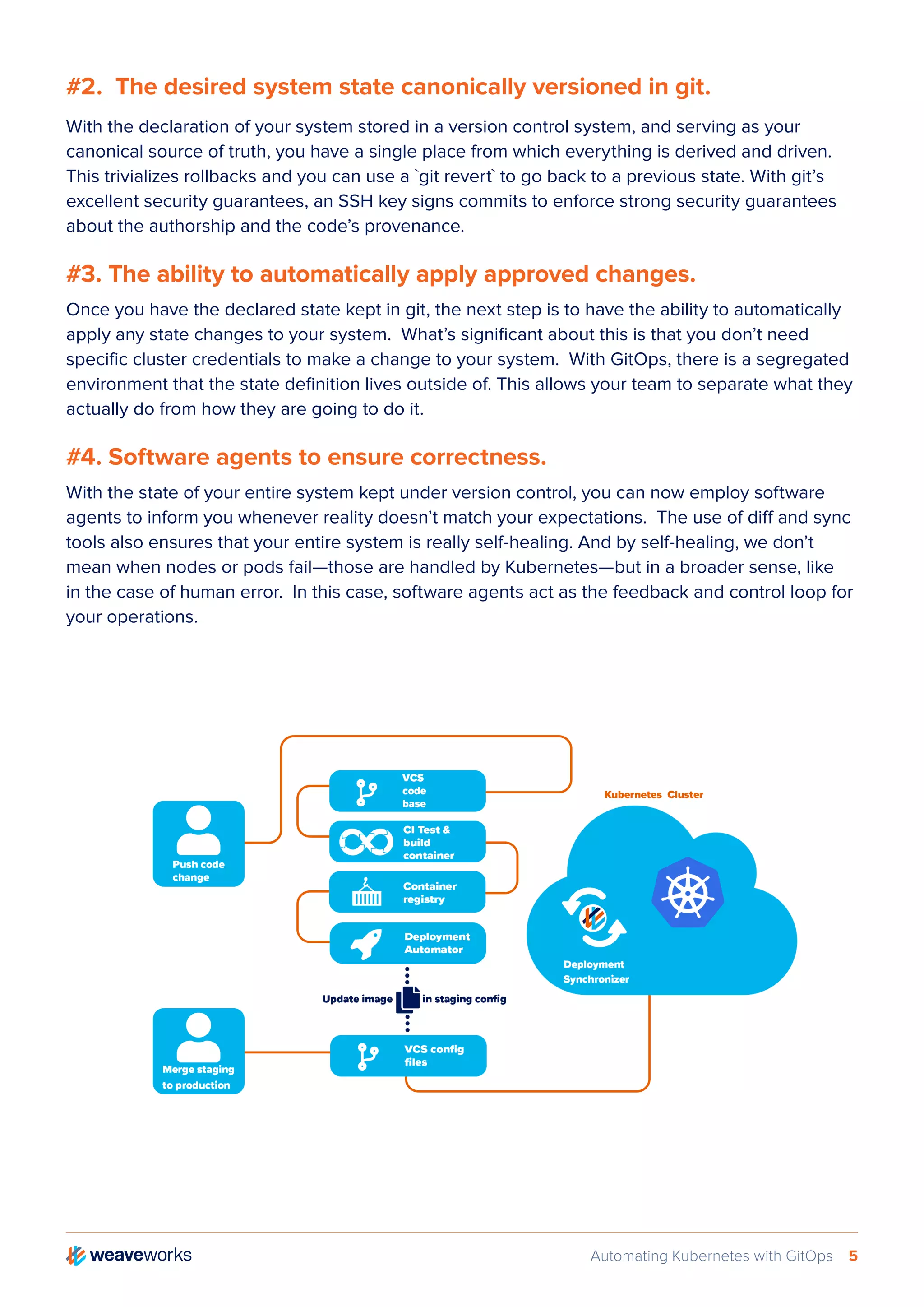 #2. The desired system state canonically versioned in git.

With the declaration of your system stored in a version control system, and serving as your canonical source of truth, you have a single place from which everything is derived and driven. This trivializes rollbacks and you can use a `git revert` to go back to a previous state. With git's excellent security guarantees, an SSH key signs commits to enforce strong security guarantees about the authorship and the code's provenance.

#3. The ability to automatically apply approved changes.

Once you have the declared state kept in git, the next step is to have the ability to automatically apply any state changes to your system. What's significant about this is that you don't need specific cluster credentials to make a change to your system. With GitOps, there is a segregated environment that the state definition lives outside of. This allows your team to separate what they actually do from how they are going to do it.

#4. Software agents to ensure correctness.

With the state of your entire system kept under version control, you can now employ software agents to inform you whenever reality doesn't match your expectations. The use of diff and sync tools also ensures that your entire system is really self-healing. And by self-healing, we don't mean when nodes or pods fail—those are handled by Kubernetes—but in a broader sense, like in the case of human error. In this case, software agents act as the feedback and control loop for your operations.

Push code change

VCS code base

CI Test & build container

Container registry

Deployment Automator

Update image in staging config

Merge staging to production

VCS config files

Kubernetes Cluster

Deployment Synchronizer

weaveworks

Automating Kubernetes with GitOps 5